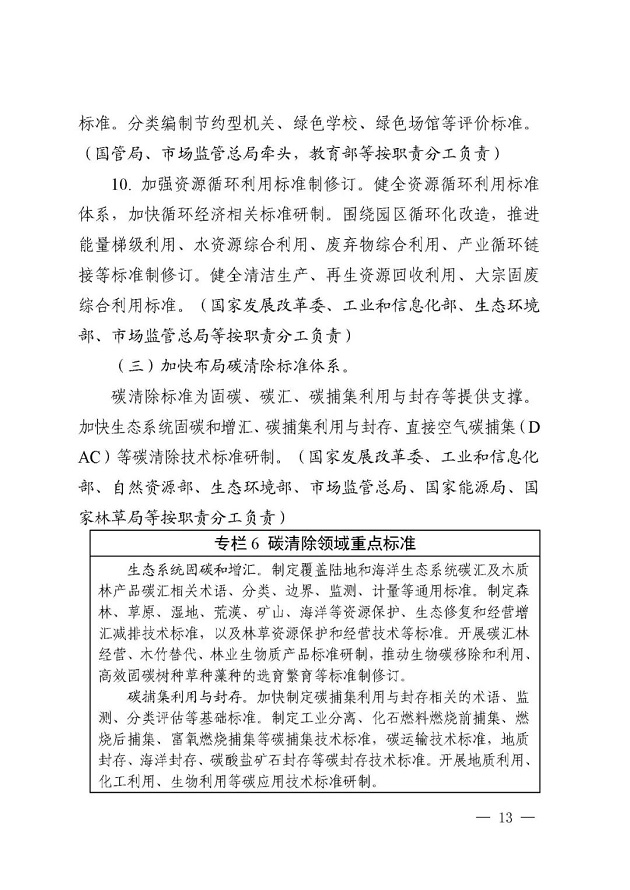 标准。分类编制节约型机关、绿色学校、绿色场馆等评价标准。（国管局、市场监管总局牵头，教育部等按职责分工负责）

10. 加强资源循环利用标准制修订。健全资源循环利用标准体系，加快循环经济相关标准研制。围绕园区循环化改造，推进能量梯级利用、水资源综合利用、废弃物综合利用、产业循环链接等标准制修订。健全清洁生产、再生资源回收利用、大宗固废综合利用标准。（国家发展改革委、工业和信息化部、生态环境部、市场监管总局等按职责分工负责）

（三）加快布局碳清除标准体系。

碳清除标准为固碳、碳汇、碳捕集利用与封存等提供支撑。加快生态系统固碳和增汇、碳捕集利用与封存、直接空气碳捕集（DAC）等碳清除技术标准研制。（国家发展改革委、工业和信息化部、自然资源部、生态环境部、市场监管总局、国家能源局、国家林草局等按职责分工负责）

专栏 6 碳清除领域重点标准

生态系统固碳和增汇。制定覆盖陆地和海洋生态系统碳汇及木质林产品碳汇相关术语、分类、边界、监测、计量等通用标准。制定森林、草原、湿地、荒漠、矿山、海洋等资源保护、生态修复和经营增汇减排技术标准，以及林草资源保护和经营技术等标准。开展碳汇林经营、木竹替代、林业生物质产品标准研制，推动生物碳移除和利用、高效固碳树种草种藻种的选育繁育等标准制修订。

碳捕集利用与封存。加快制定碳捕集利用与封存相关的术语、监测、分类评估等基础标准。制定工业分离、化石燃料燃烧前捕集、燃烧后捕集、富氧燃烧捕集等碳捕集技术标准，碳运输技术标准，地质封存、海洋封存、碳酸盐矿石封存等碳封存技术标准。开展地质利用、化工利用、生物利用等碳应用技术标准研制。

— 13 —